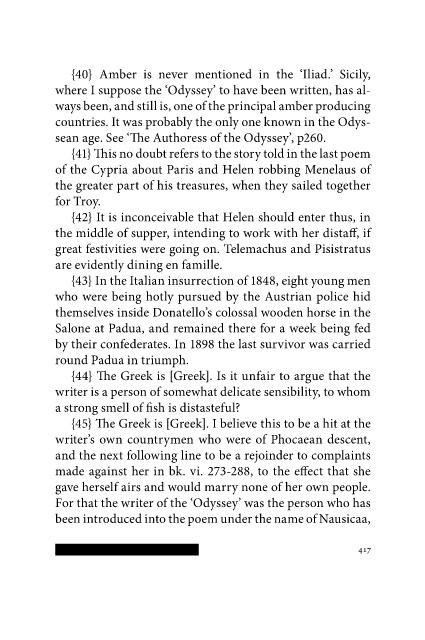 {40} Amber is never mentioned in the 'Iliad.' Sicily, where I suppose the 'Odyssey' to have been written, has always been, and still is, one of the principal amber producing countries. It was probably the only one known in the Odyssean age. See 'The Authoress of the Odyssey', p260.

{41} This no doubt refers to the story told in the last poem of the Cypria about Paris and Helen robbing Menelaus of the greater part of his treasures, when they sailed together for Troy.

{42} It is inconceivable that Helen should enter thus, in the middle of supper, intending to work with her distaff, if great festivities were going on. Telemachus and Pisistratus are evidently dining en famille.

{43} In the Italian insurrection of 1848, eight young men who were being hotly pursued by the Austrian police hid themselves inside Donatello's colossal wooden horse in the Salone at Padua, and remained there for a week being fed by their confederates. In 1898 the last survivor was carried round Padua in triumph.

{44} The Greek is [Greek]. Is it unfair to argue that the writer is a person of somewhat delicate sensibility, to whom a strong smell of fish is distasteful?

{45} The Greek is [Greek]. I believe this to be a hit at the writer's own countrymen who were of Phocaean descent, and the next following line to be a rejoinder to complaints made against her in bk. vi. 273-288, to the effect that she gave herself airs and would marry none of her own people. For that the writer of the 'Odyssey' was the person who has been introduced into the poem under the name of Nausicaa,

417